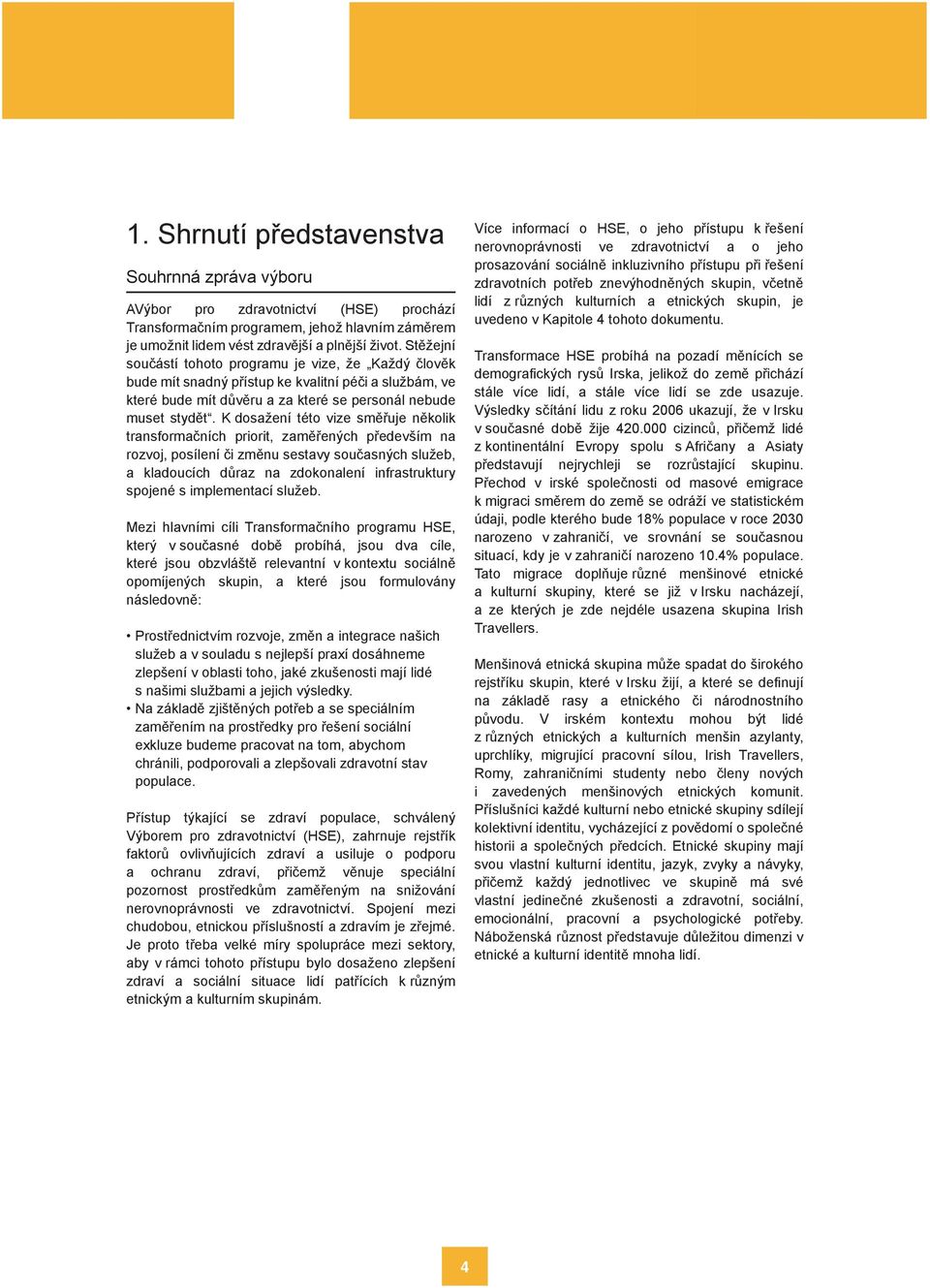 1. Shrnutí představenstva

Souhrnná zpráva výboru

AVýbor pro zdravotnictví (HSE) prochází Transformačním programem, jehož hlavním záměrem je umožnit lidem vést zdravější a plnější život. Stěžejní součástí tohoto programu je vize, že „Každý člověk bude mít snadný přístup ke kvalitní péči a službám, ve které bude mít důvěru a za které se personál nebude muset stydět“. K dosažení této vize směřuje několik transformačních priorit, zaměřených především na rozvoj, posílení či změnu sestavy současných služeb, a kladoucích důraz na zdokonalení infrastruktury spojené s implementací služeb.

Mezi hlavními cíli Transformačního programu HSE, který v současné době probíhá, jsou dva cíle, které jsou obzvláště relevantní v kontextu sociálně opomíjených skupin, a které jsou formulovány následovně:

• Prostřednictvím rozvoje, změn a integrace našich služeb a v souladu s nejlepší praxí dosáhneme zlepšení v oblasti toho, jaké zkušenosti mají lidé s našimi službami a jejich výsledky.
• Na základě zjištěných potřeb a se speciálním zaměřením na prostředky pro řešení sociální exkluze budeme pracovat na tom, abychom chránili, podporovali a zlepšovali zdravotní stav populace.

Přístup týkající se zdraví populace, schválený Výborem pro zdravotnictví (HSE), zahrnuje rejstřík faktorů ovlivňujících zdraví a usiluje o podporu a ochranu zdraví, přičemž věnuje speciální pozornost prostředkům zaměřeným na snižování nerovnoprávnosti ve zdravotnictví. Spojení mezi chudobou, etnickou příslušností a zdravím je zřejmé. Je proto třeba velké míry spolupráce mezi sektory, aby v rámci tohoto přístupu bylo dosaženo zlepšení zdraví a sociální situace lidí patřících k různým etnickým a kulturním skupinám.

Více informací o HSE, o jeho přístupu k řešení nerovnoprávnosti ve zdravotnictví a o jeho prosazování sociálně inkluzivního přístupu při řešení zdravotních potřeb znevýhodněných skupin, včetně lidí z různých kulturních a etnických skupin, je uvedeno v Kapitole 4 tohoto dokumentu.

Transformace HSE probíhá na pozadí měnících se demografických rysů Irska, jelikož do země přichází stále více lidí, a stále více lidí se zde usazuje. Výsledky sčítání lidu z roku 2006 ukazují, že v Irsku v současné době žije 420.000 cizinců, přičemž lidé z kontinentální Evropy spolu s Afričany a Asiaty představují nejrychleji se rozrůstající skupinu. Přechod v irské společnosti od masové emigrace k migraci směrem do země se odráží ve statistickém údaji, podle kterého bude 18% populace v roce 2030 narozeno v zahraničí, ve srovnání se současnou situací, kdy je v zahraničí narozeno 10.4% populace. Tato migrace doplňuje různé menšinové etnické a kulturní skupiny, které se již v Irsku nacházejí, a ze kterých je zde nejdéle usazena skupina Irish Travellers.

Menšinová etnická skupina může spadat do širokého rejstříku skupin, které v Irsku žijí, a které se definují na základě rasy a etnického či národnostního původu. V irském kontextu mohou být lidé z různých etnických a kulturních menšin azylanty, uprchlíky, migrující pracovní sílou, Irish Travellers, Romy, zahraničními studenty nebo členy nových i zavedených menšinových etnických komunit. Příslušníci každé kulturní nebo etnické skupiny sdílejí kolektivní identitu, vycházející z povědomí o společné historii a společných předcích. Etnické skupiny mají svou vlastní kulturní identitu, jazyk, zvyky a návyky, přičemž každý jednotlivec ve skupině má své vlastní jedinečné zkušenosti a zdravotní, sociální, emocionální, pracovní a psychologické potřeby. Náboženská různost představuje důležitou dimenzi v etnické a kulturní identitě mnoha lidí.

4